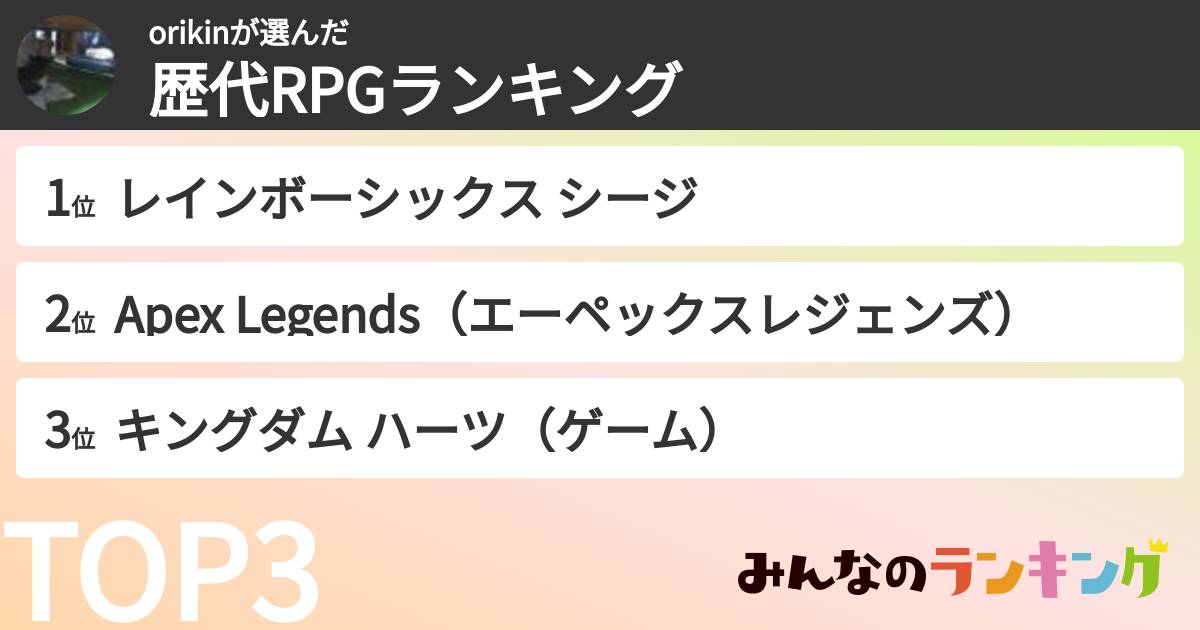 orikinが選んだ
歴代RPGランキング

1位 レインボーシックス シージ

2位 Apex Legends（エーペックスレジェンズ）

3位 キングダム ハーツ（ゲーム）

TOP3

みんなのランキング